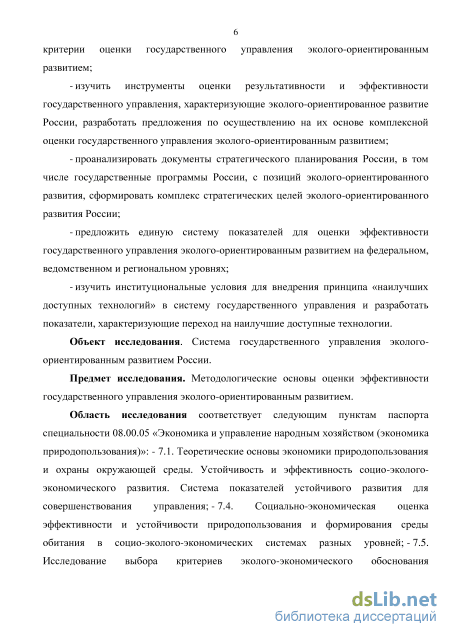 6

критерии оценки государственного управления эколого-ориентированным развитием;

- изучить инструменты оценки результативности и эффективности государственного управления, характеризующие эколого-ориентированное развитие России, разработать предложения по осуществлению на их основе комплексной оценки государственного управления эколого-ориентированным развитием;

- проанализировать документы стратегического планирования России, в том числе государственные программы России, с позиций эколого-ориентированного развития, сформировать комплекс стратегических целей эколого-ориентированного развития России;

- предложить единую систему показателей для оценки эффективности государственного управления эколого-ориентированным развитием на федеральном, ведомственном и региональном уровнях;

- изучить институциональные условия для внедрения принципа «наилучших доступных технологий» в систему государственного управления и разработать показатели, характеризующие переход на наилучшие доступные технологии.

**Объект исследования**. Система государственного управления эколого-ориентированным развитием России.

**Предмет исследования.** Методологические основы оценки эффективности государственного управления эколого-ориентированным развитием.

**Область исследования** соответствует следующим пунктам паспорта специальности 08.00.05 «Экономика и управление народным хозяйством (экономика природопользования)»: - 7.1. Теоретические основы экономики природопользования и охраны окружающей среды. Устойчивость и эффективность социо-эколого-экономического развития. Система показателей устойчивого развития для совершенствования управления; - 7.4. Социально-экономическая оценка эффективности и устойчивости природопользования и формирования среды обитания в социо-эколого-экономических системах разных уровней; - 7.5. Исследование выбора критериев эколого-экономического обоснования

dsLib.net
библиотека диссертаций